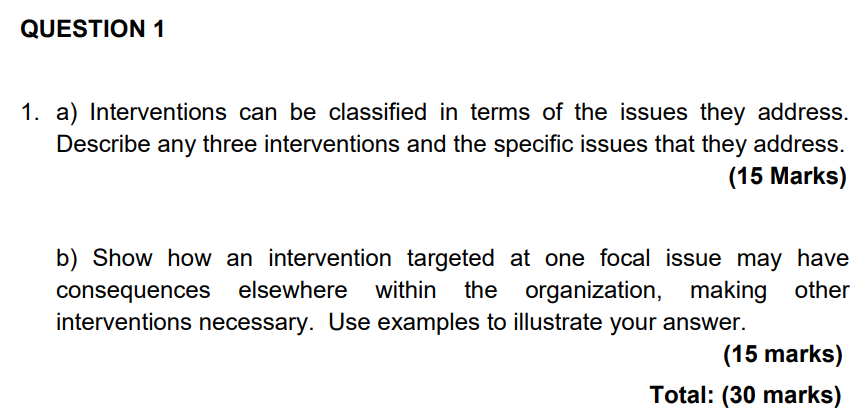 QUESTION 1

1. a) Interventions can be classified in terms of the issues they address. Describe any three interventions and the specific issues that they address.

(15 Marks)

b) Show how an intervention targeted at one focal issue may have consequences elsewhere within the organization, making other interventions necessary. Use examples to illustrate your answer.

(15 marks)

Total: (30 marks)